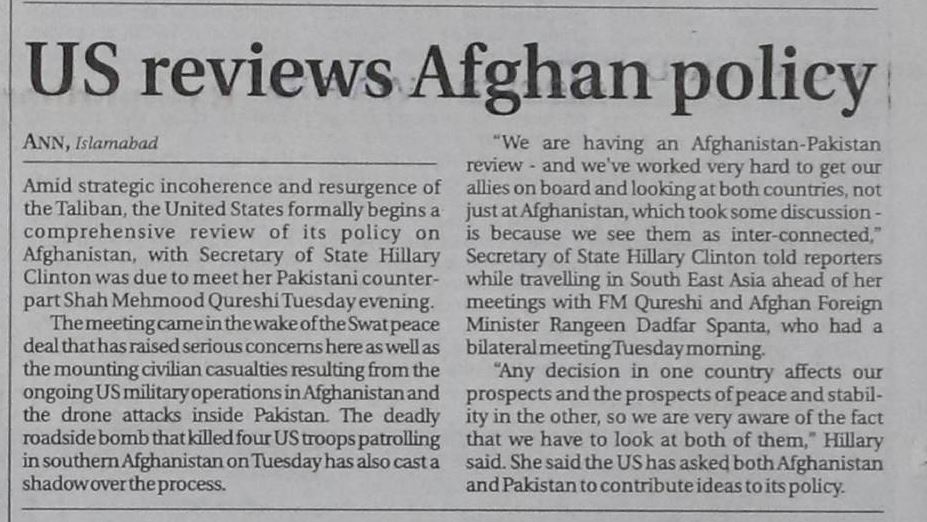 US reviews Afghan policy

ANN, Islamabad

Amid strategic incoherence and resurgence of the Taliban, the United States formally begins a comprehensive review of its policy on Afghanistan, with Secretary of State Hillary Clinton was due to meet her Pakistani counterpart Shah Mehmood Qureshi Tuesday evening.

The meeting came in the wake of the Swat peace deal that has raised serious concerns here as well as the mounting civilian casualties resulting from the ongoing US military operations in Afghanistan and the drone attacks inside Pakistan. The deadly roadside bomb that killed four US troops patrolling in southern Afghanistan on Tuesday has also cast a shadow over the process.

"We are having an Afghanistan-Pakistan review - and we've worked very hard to get our allies on board and looking at both countries, not just at Afghanistan, which took some discussion - is because we see them as inter-connected," Secretary of State Hillary Clinton told reporters while travelling in South East Asia ahead of her meetings with FM Qureshi and Afghan Foreign Minister Rangeen Dadfar Spanta, who had a bilateral meeting Tuesday morning.

"Any decision in one country affects our prospects and the prospects of peace and stability in the other, so we are very aware of the fact that we have to look at both of them," Hillary said. She said the US has asked both Afghanistan and Pakistan to contribute ideas to its policy.